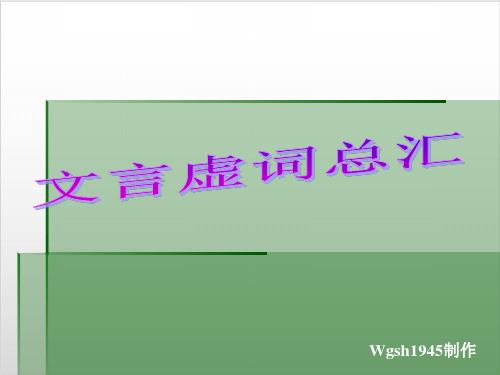 文言虚词总汇

Wgsh1945制作